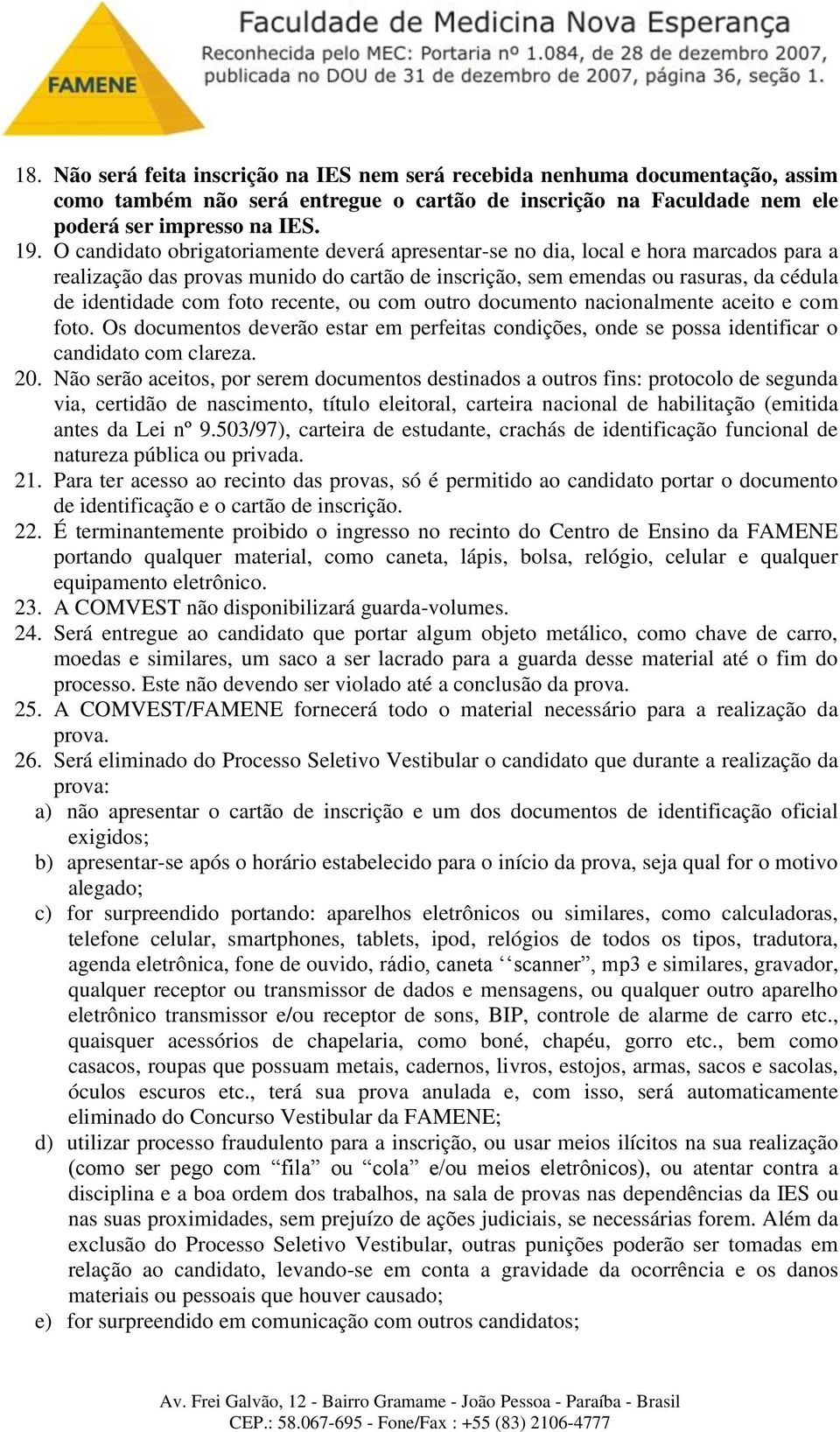 FAMENE

Faculdade de Medicina Nova Esperança
Reconhecida pelo MEC: Portaria nº 1.084, de 28 de dezembro 2007, publicada no DOU de 31 de dezembro de 2007, página 36, seção 1.

18. Não será feita inscrição na IES nem será recebida nenhuma documentação, assim como também não será entregue o cartão de inscrição na Faculdade nem ele poderá ser impresso na IES.
19. O candidato obrigatoriamente deverá apresentar-se no dia, local e hora marcados para a realização das provas munido do cartão de inscrição, sem emendas ou rasuras, da cédula de identidade com foto recente, ou com outro documento nacionalmente aceito e com foto. Os documentos deverão estar em perfeitas condições, onde se possa identificar o candidato com clareza.
20. Não serão aceitos, por serem documentos destinados a outros fins: protocolo de segunda via, certidão de nascimento, título eleitoral, carteira nacional de habilitação (emitida antes da Lei nº 9.503/97), carteira de estudante, crachás de identificação funcional de natureza pública ou privada.
21. Para ter acesso ao recinto das provas, só é permitido ao candidato portar o documento de identificação e o cartão de inscrição.
22. É terminantemente proibido o ingresso no recinto do Centro de Ensino da FAMENE portando qualquer material, como caneta, lápis, bolsa, relógio, celular e qualquer equipamento eletrônico.
23. A COMVEST não disponibilizará guarda-volumes.
24. Será entregue ao candidato que portar algum objeto metálico, como chave de carro, moedas e similares, um saco a ser lacrado para a guarda desse material até o fim do processo. Este não devendo ser violado até a conclusão da prova.
25. A COMVEST/FAMENE fornecerá todo o material necessário para a realização da prova.
26. Será eliminado do Processo Seletivo Vestibular o candidato que durante a realização da prova:
a) não apresentar o cartão de inscrição e um dos documentos de identificação oficial exigidos;
b) apresentar-se após o horário estabelecido para o início da prova, seja qual for o motivo alegado;
c) for surpreendido portando: aparelhos eletrônicos ou similares, como calculadoras, telefone celular, smartphones, tablets, ipod, relógios de todos os tipos, tradutora, agenda eletrônica, fone de ouvido, rádio, caneta ‘‘scanner”, mp3 e similares, gravador, qualquer receptor ou transmissor de dados e mensagens, ou qualquer outro aparelho eletrônico transmissor e/ou receptor de sons, BIP, controle de alarme de carro etc., quaisquer acessórios de chapelaria, como boné, chapéu, gorro etc., bem como casacos, roupas que possuam metais, cadernos, livros, estojos, armas, sacos e sacolas, óculos escuros etc., terá sua prova anulada e, com isso, será automaticamente eliminado do Concurso Vestibular da FAMENE;
d) utilizar processo fraudulento para a inscrição, ou usar meios ilícitos na sua realização (como ser pego com “fila” ou “cola” e/ou meios eletrônicos), ou atentar contra a disciplina e a boa ordem dos trabalhos, na sala de provas nas dependências da IES ou nas suas proximidades, sem prejuízo de ações judiciais, se necessárias forem. Além da exclusão do Processo Seletivo Vestibular, outras punições poderão ser tomadas em relação ao candidato, levando-se em conta a gravidade da ocorrência e os danos materiais ou pessoais que houver causado;
e) for surpreendido em comunicação com outros candidatos;

Av. Frei Galvão, 12 - Bairro Gramame - João Pessoa - Paraíba - Brasil
CEP.: 58.067-695 - Fone/Fax : +55 (83) 2106-4777